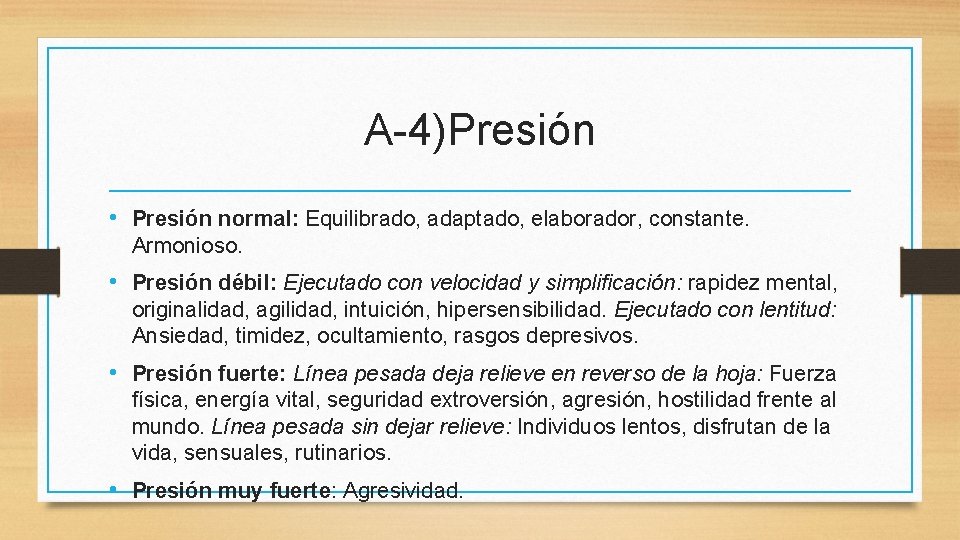 A-4)Presión

• Presión normal: Equilibrado, adaptado, elaborador, constante. Armonioso.

• Presión débil: Ejecutado con velocidad y simplificación: rapidez mental, originalidad, agilidad, intuición, hipersensibilidad. Ejecutado con lentitud: Ansiedad, timidez, ocultamiento, rasgos depresivos.

• Presión fuerte: Línea pesada deja relieve en reverso de la hoja: Fuerza física, energía vital, seguridad extroversión, agresión, hostilidad frente al mundo. Línea pesada sin dejar relieve: Individuos lentos, disfrutan de la vida, sensuales, rutinarios.

• Presión muy fuerte: Agresividad.